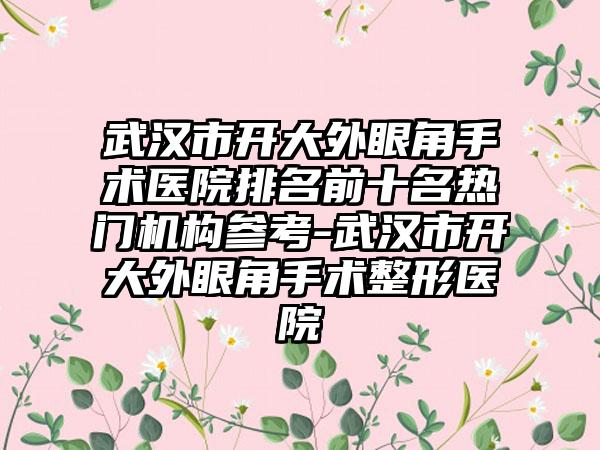 武汉市开大外眼角手术医院排名前十名热门机构参考-武汉市开大外眼角手术整形医院